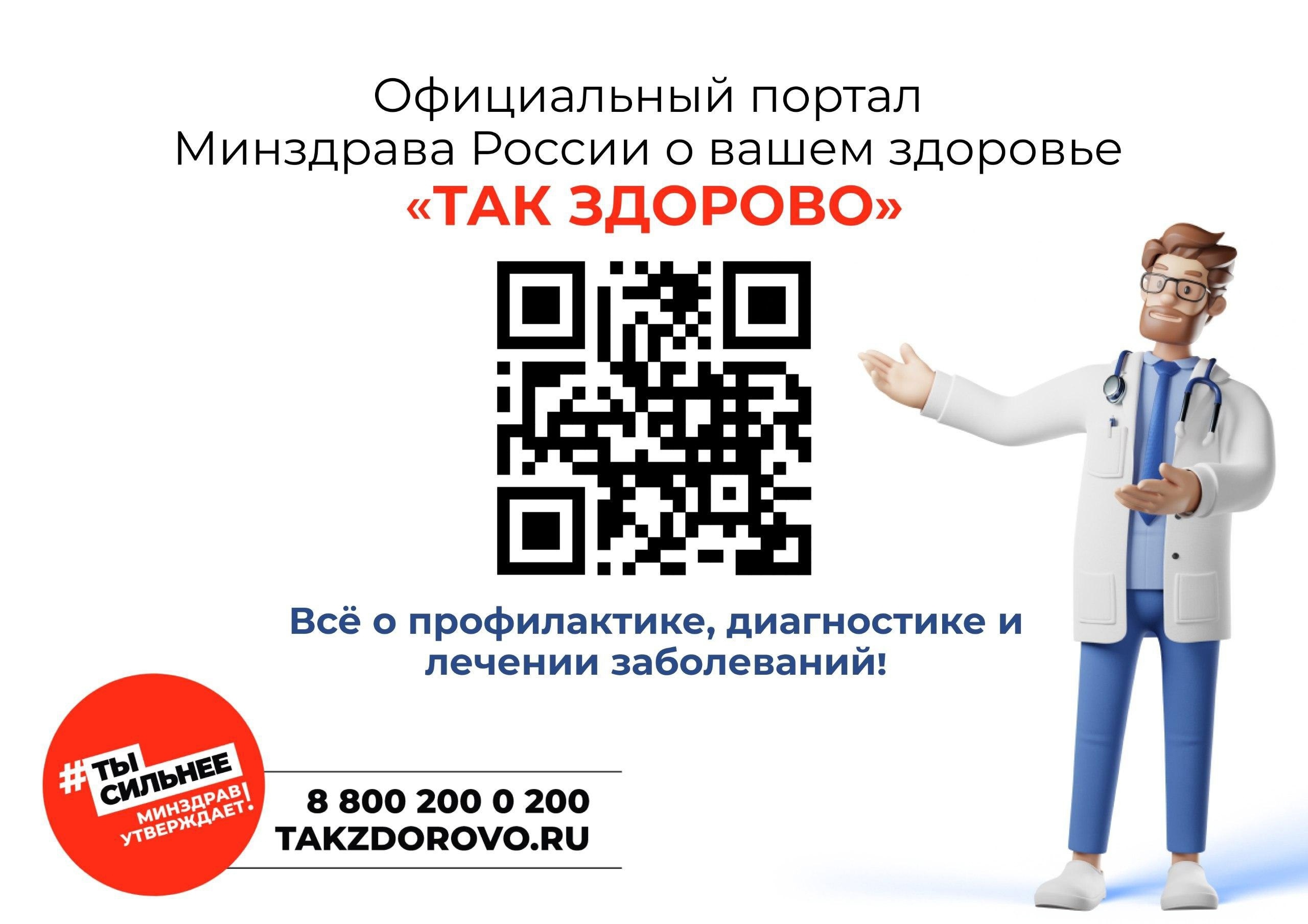 Официальный портал Минздрава России о вашем здоровье
«ТАК ЗДОРОВО»

Всё о профилактике, диагностике и лечении заболеваний!

#ТЫ СИЛЬНЕЕ
МИНЗДРАВ УТВЕРЖДАЕТ!

8 800 200 0 200
TAKZDOROVO.RU